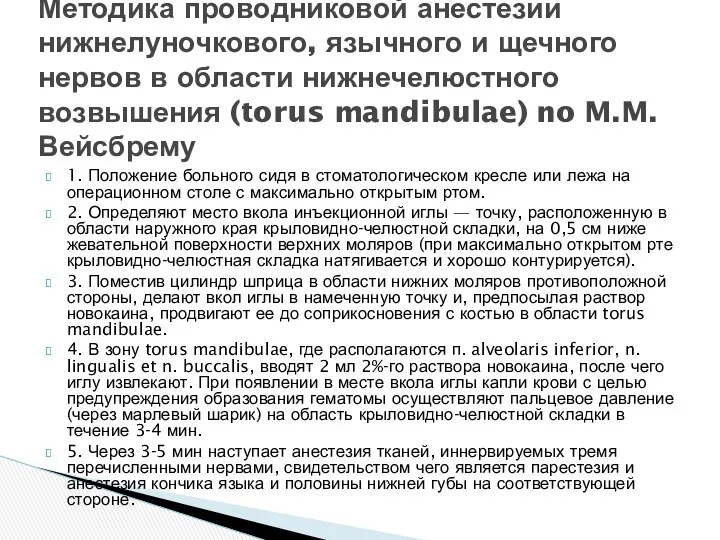 Методика проводниковой анестезии нижнелуночкового, язычного и щечного нервов в области нижнечелюстного возвышения (torus mandibulae) по М.М. Вейсбрему

1. Положение больного сидя в стоматологическом кресле или лежа на операционном столе с максимально открытым ртом.

2. Определяют место вкола инъекционной иглы — точку, расположенную в области наружного края крыловидно-челюстной складки, на 0,5 см ниже жевательной поверхности верхних моляров (при максимально открытом рте крыловидно-челюстная складка натягивается и хорошо контурируется).

3. Поместив цилиндр шприца в области нижних моляров противоположной стороны, делают вкол иглы в намеченную точку и, предпосылая раствор новокаина, продвигают ее до соприкосновения с костью в области torus mandibulae.

4. В зону torus mandibulae, где располагаются n. alveolaris inferior, n. lingualis et n. buccalis, вводят 2 мл 2%-го раствора новокаина, после чего иглу извлекают. При появлении в месте вкола иглы капли крови с целью предупреждения образования гематомы осуществляют пальцевое давление (через марлевый шарик) на область крыловидно-челюстной складки в течение 3-4 мин.

5. Через 3-5 мин наступает анестезия тканей, иннервируемых тремя перечисленными нервами, свидетельством чего является парестезия и анестезия кончика языка и половины нижней губы на соответствующей стороне.